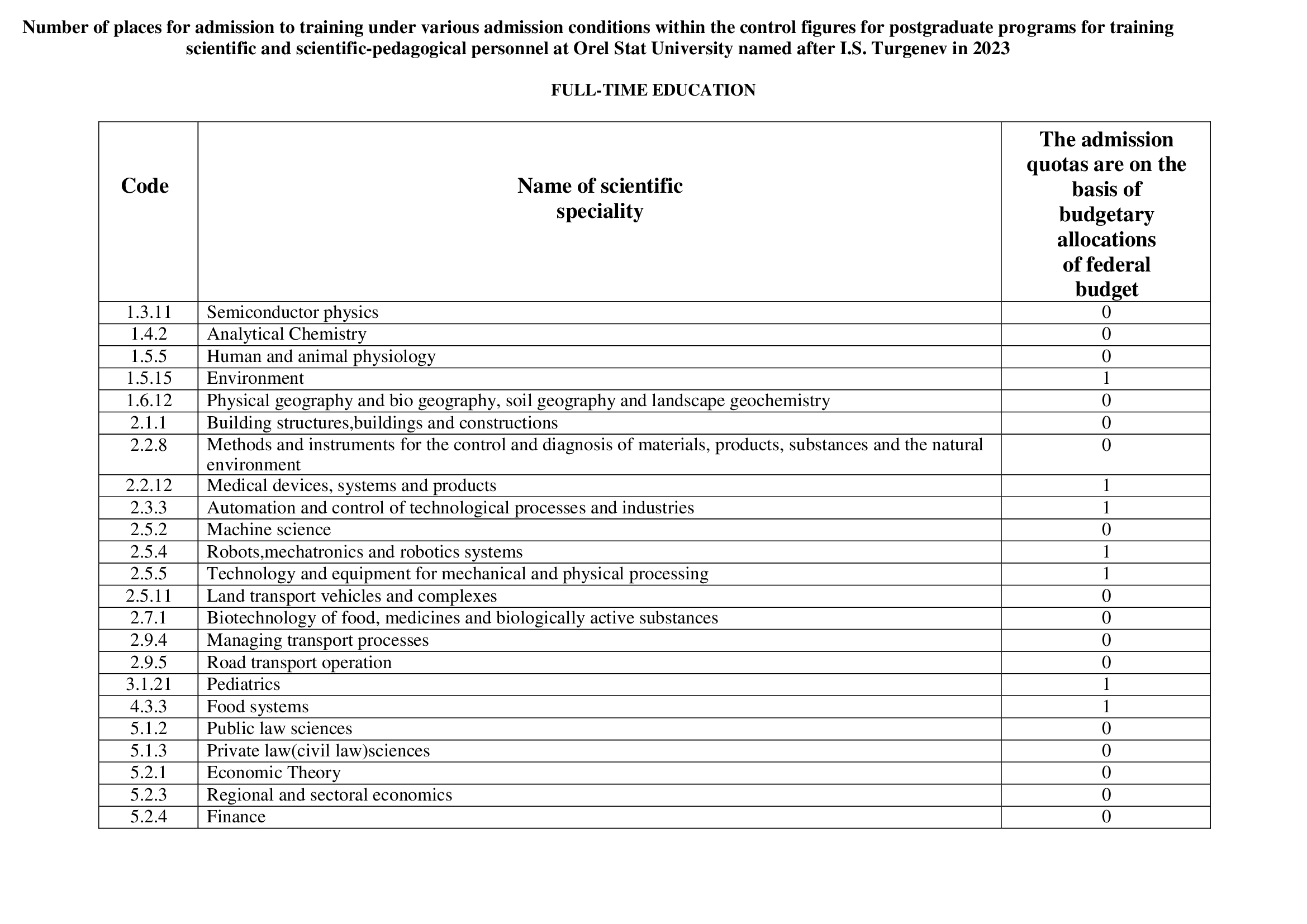 Number of places for admission to training under various admission conditions within the control figures for postgraduate programs for training scientific and scientific-pedagogical personnel at Orel Stat University named after I.S. Turgenev in 2023

FULL-TIME EDUCATION

| Code | Name of scientific speciality | The admission quotas are on the basis of budgetary allocations of federal budget |
|---|---|---|
| 1.3.11 | Semiconductor physics | 0 |
| 1.4.2 | Analytical Chemistry | 0 |
| 1.5.5 | Human and animal physiology | 0 |
| 1.5.15 | Environment | 1 |
| 1.6.12 | Physical geography and bio geography, soil geography and landscape geochemistry | 0 |
| 2.1.1 | Building structures,buildings and constructions | 0 |
| 2.2.8 | Methods and instruments for the control and diagnosis of materials, products, substances and the natural environment | 0 |
| 2.2.12 | Medical devices, systems and products | 1 |
| 2.3.3 | Automation and control of technological processes and industries | 1 |
| 2.5.2 | Machine science | 0 |
| 2.5.4 | Robots,mechatronics and robotics systems | 1 |
| 2.5.5 | Technology and equipment for mechanical and physical processing | 1 |
| 2.5.11 | Land transport vehicles and complexes | 0 |
| 2.7.1 | Biotechnology of food, medicines and biologically active substances | 0 |
| 2.9.4 | Managing transport processes | 0 |
| 2.9.5 | Road transport operation | 0 |
| 3.1.21 | Pediatrics | 1 |
| 4.3.3 | Food systems | 1 |
| 5.1.2 | Public law sciences | 0 |
| 5.1.3 | Private law(civil law)sciences | 0 |
| 5.2.1 | Economic Theory | 0 |
| 5.2.3 | Regional and sectoral economics | 0 |
| 5.2.4 | Finance | 0 |